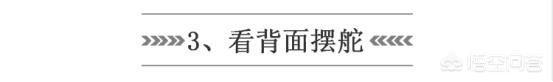 3、看背面摆舵

悟空问答